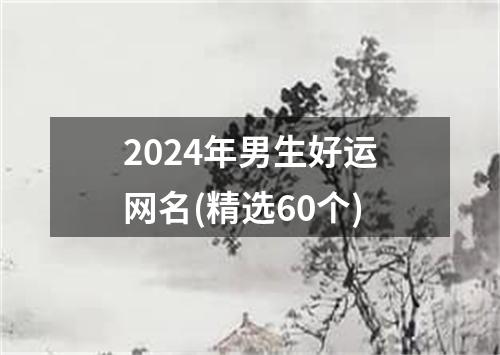 2024年男生好运网名(精选60个)